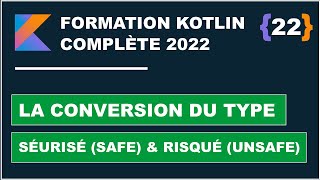 FORMATION KOTLIN COMPLÈTE 2022

{22}

LA CONVERSION DU TYPE

SÉURISÉ (SAFE) & RISQUÉ (UNSAFE)